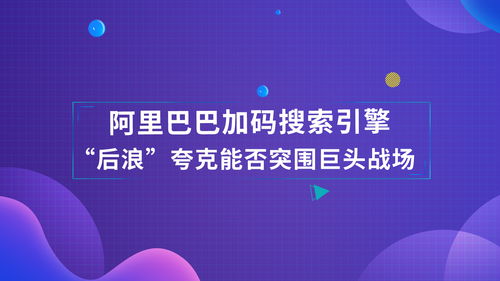 阿里巴巴加码搜索引擎
“后浪”夸克能否突围巨头战场